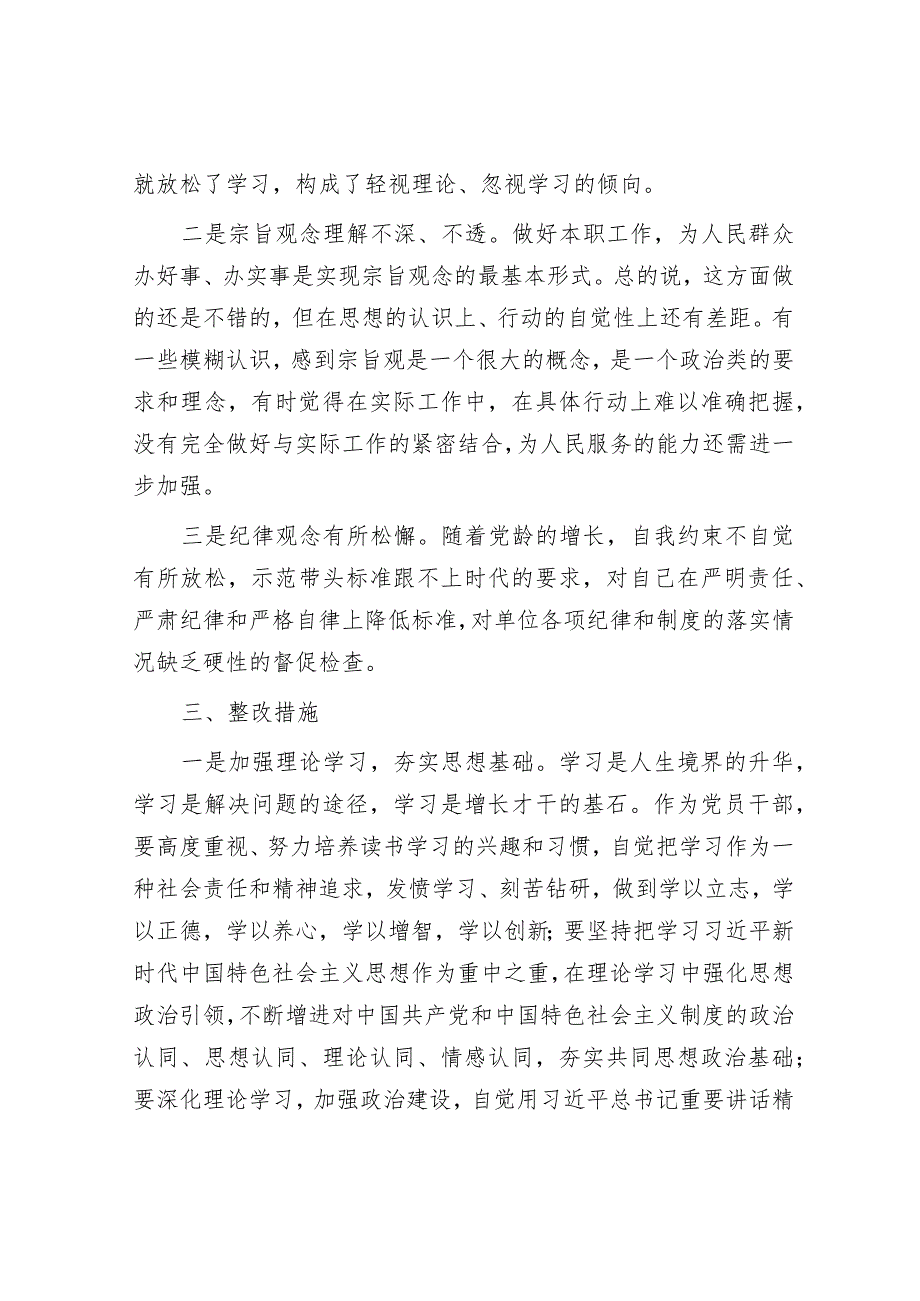 就放松了学习，构成了轻视理论、忽视学习的倾向。

二是宗旨观念理解不深、不透。做好本职工作，为人民群众办好事、办实事是实现宗旨观念的最基本形式。总的说，这方面做的还是不错的，但在思想的认识上、行动的自觉性上还有差距。有一些模糊认识，感到宗旨观是一个很大的概念，是一个政治类的要求和理念，有时觉得在实际工作中，在具体行动上难以准确把握，没有完全做好与实际工作的紧密结合，为人民服务的能力还需进一步加强。

三是纪律观念有所松懈。随着党龄的增长，自我约束不自觉有所放松，示范带头标准跟不上时代的要求，对自己在严明责任、严肃纪律和严格自律上降低标准，对单位各项纪律和制度的落实情况缺乏硬性的督促检查。

三、整改措施

一是加强理论学习，夯实思想基础。学习是人生境界的升华，学习是解决问题的途径，学习是增长才干的基石。作为党员干部，要高度重视、努力培养读书学习的兴趣和习惯，自觉把学习作为一种社会责任和精神追求，发愤学习、刻苦钻研，做到学以立志，学以正德，学以养心，学以增智，学以创新;要坚持把学习习近平新时代中国特色社会主义思想作为重中之重，在理论学习中强化思想政治引领，不断增进对中国共产党和中国特色社会主义制度的政治认同、思想认同、理论认同、情感认同，夯实共同思想政治基础；要深化理论学习，加强政治建设，自觉用习近平总书记重要讲话精